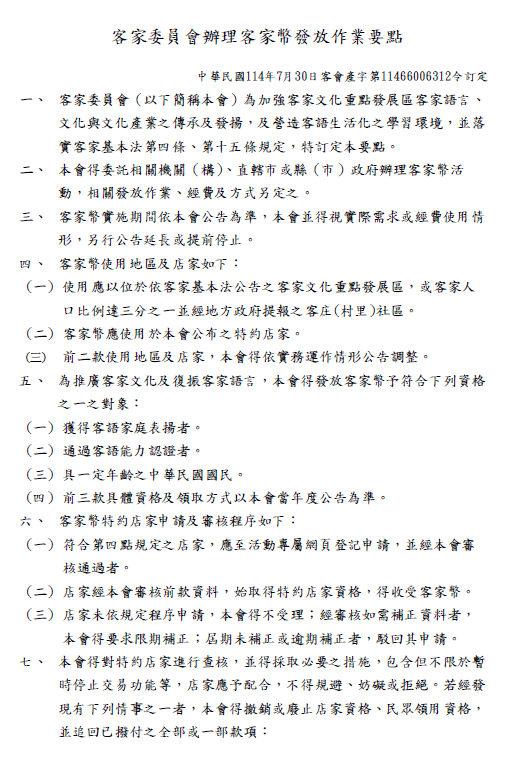 客家委員會辦理客家幣發放作業要點

中華民國114年7月30日客會產字第11466006312令訂定

一、 客家委員會（以下簡稱本會）為加強客家文化重點發展區客家語言、文化與文化產業之傳承及發揚，及營造客語生活化之學習環境，並落實客家基本法第四條、第十五條規定，特訂定本要點。

二、 本會得委託相關機關（構）、直轄市或縣（市）政府辦理客家幣活動，相關發放作業、經費及方式另定之。

三、 客家幣實施期間依本會公告為準，本會並得視實際需求或經費使用情形，另行公告延長或提前停止。

四、 客家幣使用地區及店家如下：

（一）使用應以位於依客家基本法公告之客家文化重點發展區，或客家人口比例達三分之一並經地方政府提報之客庄(村里)社區。

（二）客家幣應使用於本會公布之特約店家。

(三) 前二款使用地區及店家，本會得依實務運作情形公告調整。

五、 為推廣客家文化及復振客家語言，本會得發放客家幣予符合下列資格之一之對象：

（一）獲得客語家庭表揚者。

（二）通過客語能力認證者。

（三）具一定年齡之中華民國國民。

（四）前三款具體資格及領取方式以本會當年度公告為準。

六、 客家幣特約店家申請及審核程序如下：

（一）符合第四點規定之店家，應至活動專屬網頁登記申請，並經本會審核通過者。

（二）店家經本會審核前款資料，始取得特約店家資格，得收受客家幣。

（三）店家未依規定程序申請，本會得不受理；經審核如需補正資料者，本會得要求限期補正；屆期未補正或逾期補正者，駁回其申請。

七、 本會得對特約店家進行查核，並得採取必要之措施，包含但不限於暫時停止交易功能等，店家應予配合，不得規避、妨礙或拒絕。若經發現有下列情事之一者，本會得撤銷或廢止店家資格、民眾領用資格，並追回已撥付之全部或一部款項：